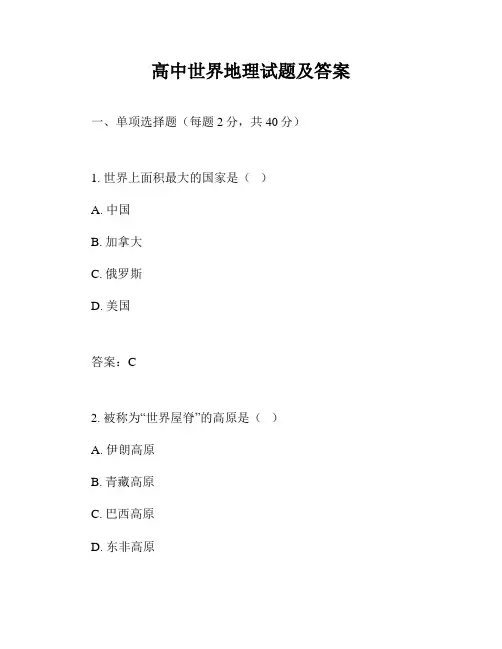 高中世界地理试题及答案

一、单项选择题（每题 2 分，共 40 分）

1. 世界上面积最大的国家是（ ）

A. 中国

B. 加拿大

C. 俄罗斯

D. 美国

答案：C

2. 被称为“世界屋脊”的高原是（ ）

A. 伊朗高原

B. 青藏高原

C. 巴西高原

D. 东非高原